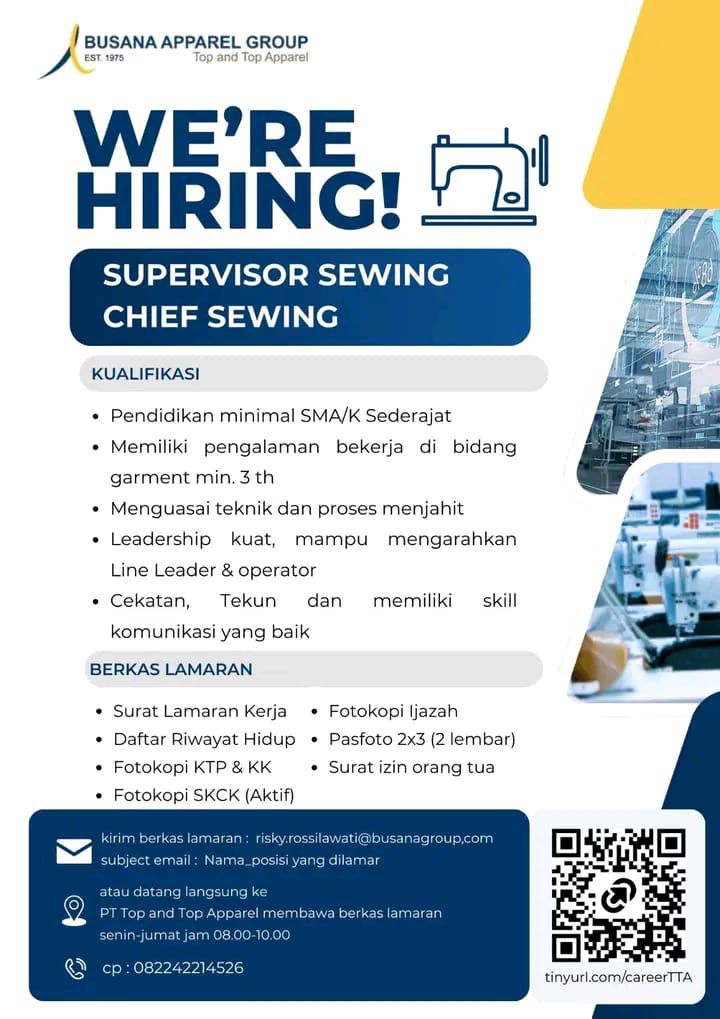 BUSANA APPAREL GROUP
EST. 1975
Top and Top Apparel

WE'RE HIRING!

SUPERVISOR SEWING
CHIEF SEWING

KUALIFIKASI

• Pendidikan minimal SMA/K Sederajat
• Memiliki pengalaman bekerja di bidang garment min. 3 th
• Menguasai teknik dan proses menjahit
• Leadership kuat, mampu mengarahkan Line Leader & operator
• Cekatan, Tekun dan memiliki skill komunikasi yang baik

BERKAS LAMARAN

• Surat Lamaran Kerja
• Daftar Riwayat Hidup
• Fotokopi KTP & KK
• Fotokopi SKCK (Aktif)
• Fotokopi Ijazah
• Pasfoto 2x3 (2 lembar)
• Surat izin orang tua

kirim berkas lamaran : risky.rossilawati@busanagroup,com
subject email : Nama_posisi yang dilamar

atau datang langsung ke
PT Top and Top Apparel membawa berkas lamaran
senin-jumat jam 08.00-10.00

cp : 082242214526

tinyurl.com/careerTTA